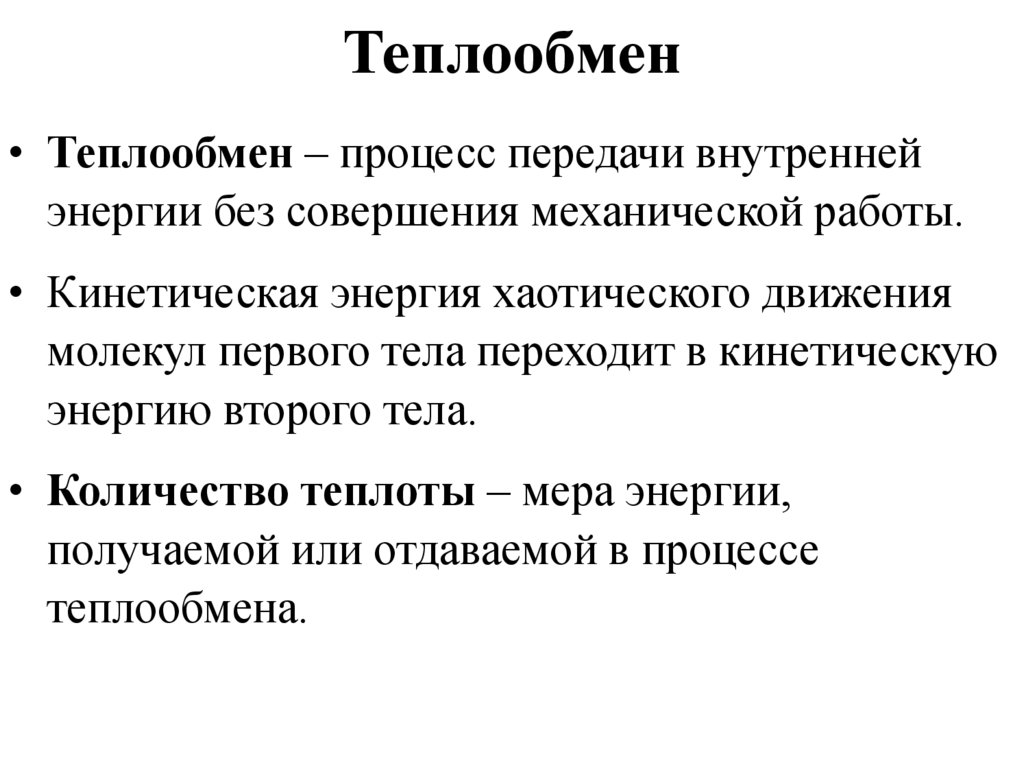 Теплообмен

• Теплообмен – процесс передачи внутренней энергии без совершения механической работы.

• Кинетическая энергия хаотического движения молекул первого тела переходит в кинетическую энергию второго тела.

• Количество теплоты – мера энергии, получаемой или отдаваемой в процессе теплообмена.